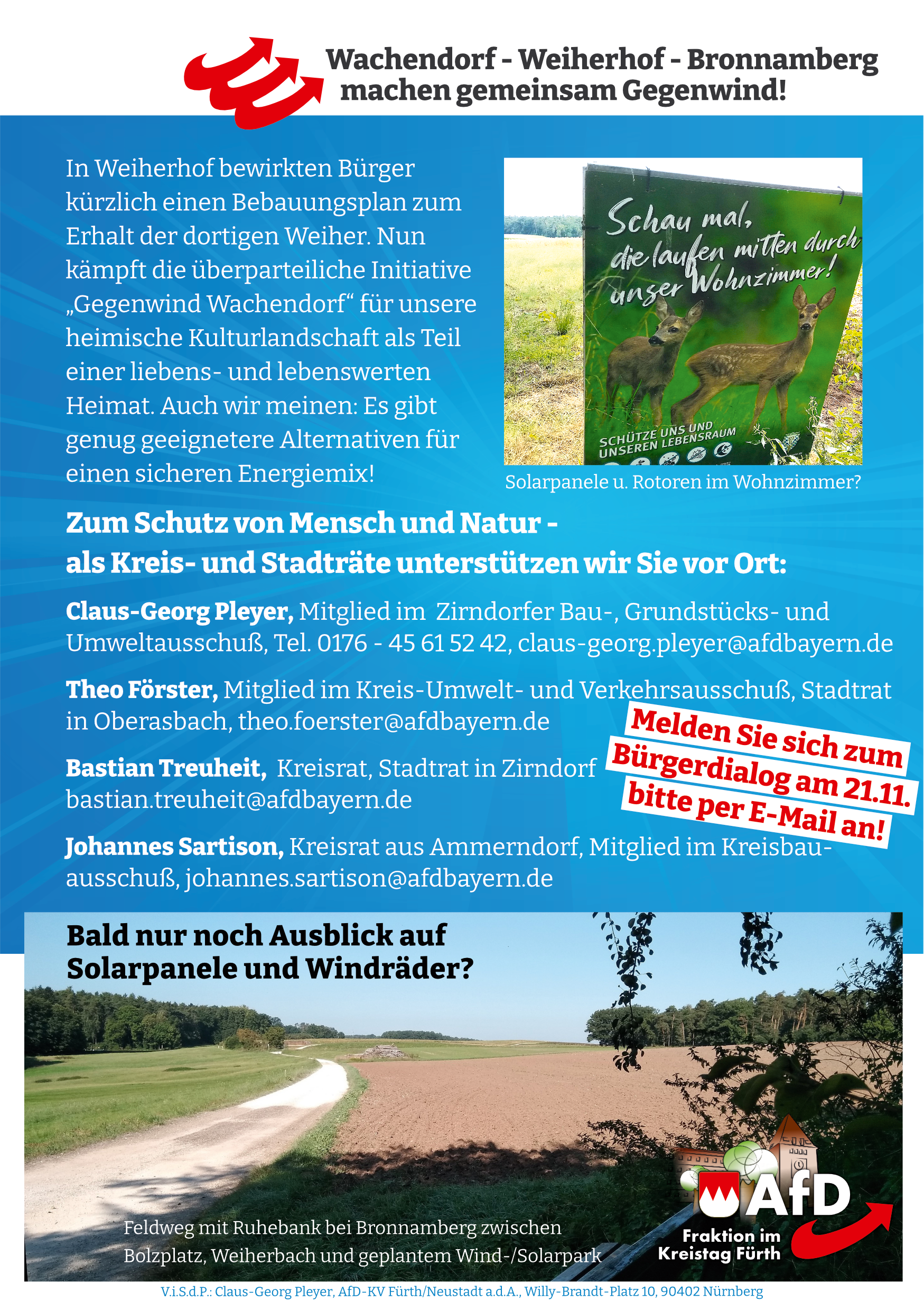 Wachendorf - Weiherhof - Bronnamberg
machen gemeinsam Gegenwind!

In Weiherhof bewirkten Bürger kürzlich einen Bebauungsplan zum Erhalt der dortigen Weiher. Nun kämpft die überparteiliche Initiative „Gegenwind Wachendorf“ für unsere heimische Kulturlandschaft als Teil einer liebens- und lebenswerten Heimat. Auch wir meinen: Es gibt genug geeignetere Alternativen für einen sicheren Energiemix!

Schau mal, die laufen mitten durch unser Wohnzimmer!

SCHÜTZE UNS UND UNSEREN LEBENSRAUM

Solarpanele u. Rotoren im Wohnzimmer?

Zum Schutz von Mensch und Natur - als Kreis- und Stadträte unterstützen wir Sie vor Ort:

Claus-Georg Pleyer, Mitglied im Zirndorfer Bau-, Grundstücks- und Umweltausschuß, Tel. 0176 - 45 61 52 42, claus-georg.pleyer@afdbayern.de

Theo Förster, Mitglied im Kreis-Umwelt- und Verkehrsausschuß, Stadtrat in Oberasbach, theo.foerster@afdbayern.de

Bastian Treuheit, Kreisrat, Stadtrat in Zirndorf bastian.treuheit@afdbayern.de

Melden Sie sich zum Bürgerdialog am 21.11. bitte per E-Mail an!

Johannes Sartison, Kreisrat aus Ammerndorf, Mitglied im Kreisbauausschuß, johannes.sartison@afdbayern.de

Bald nur noch Ausblick auf Solarpanele und Windräder?

Feldweg mit Ruhebank bei Bronnamberg zwischen Bolzplatz, Weiherbach und geplantem Wind-/Solarpark

AfD
Fraktion im Kreistag Fürth

V.i.S.d.P.: Claus-Georg Pleyer, AfD-KV Fürth/Neustadt a.d.A., Willy-Brandt-Platz 10, 90402 Nürnberg